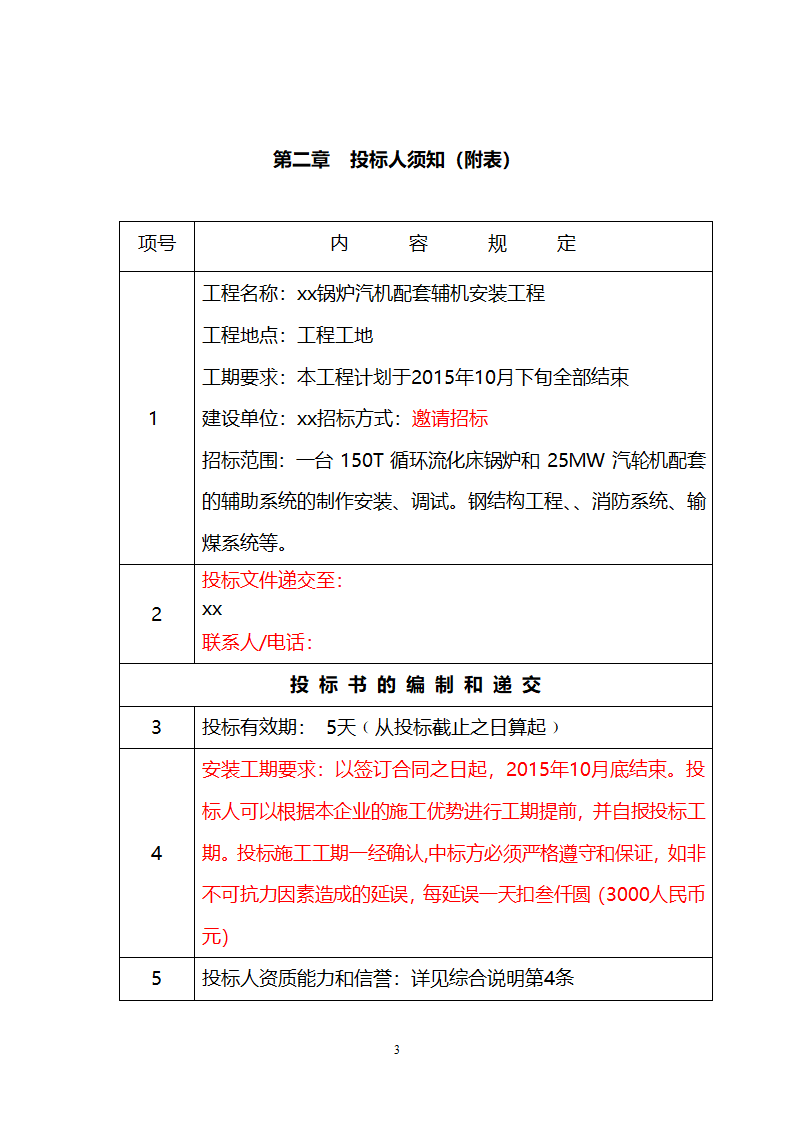 第二章　投标人须知（附表）

| 项号 | 内　　容　　规　　定 |
|---|---|
| 1 | 工程名称：xx锅炉汽机配套辅机安装工程<br>工程地点：工程工地<br>工期要求：本工程计划于2015年10月下旬全部结束<br>建设单位：xx招标方式：邀请招标<br>招标范围：一台 150T 循环流化床锅炉和 25MW 汽轮机配套的辅助系统的制作安装、调试。钢结构工程、、消防系统、输煤系统等。 |
| 2 | 投标文件递交至：<br>xx<br>联系人/电话： |
| 投 标 书 的 编 制 和 递 交 | |
| 3 | 投标有效期：　5天（从投标截止之日算起） |
| 4 | 安装工期要求：以签订合同之日起，2015年10月底结束。投标人可以根据本企业的施工优势进行工期提前，并自报投标工期。投标施工工期一经确认,中标方必须严格遵守和保证，如非不可抗力因素造成的延误，每延误一天扣叁仟圆 (3000人民币元) |
| 5 | 投标人资质能力和信誉：详见综合说明第4条 |

3